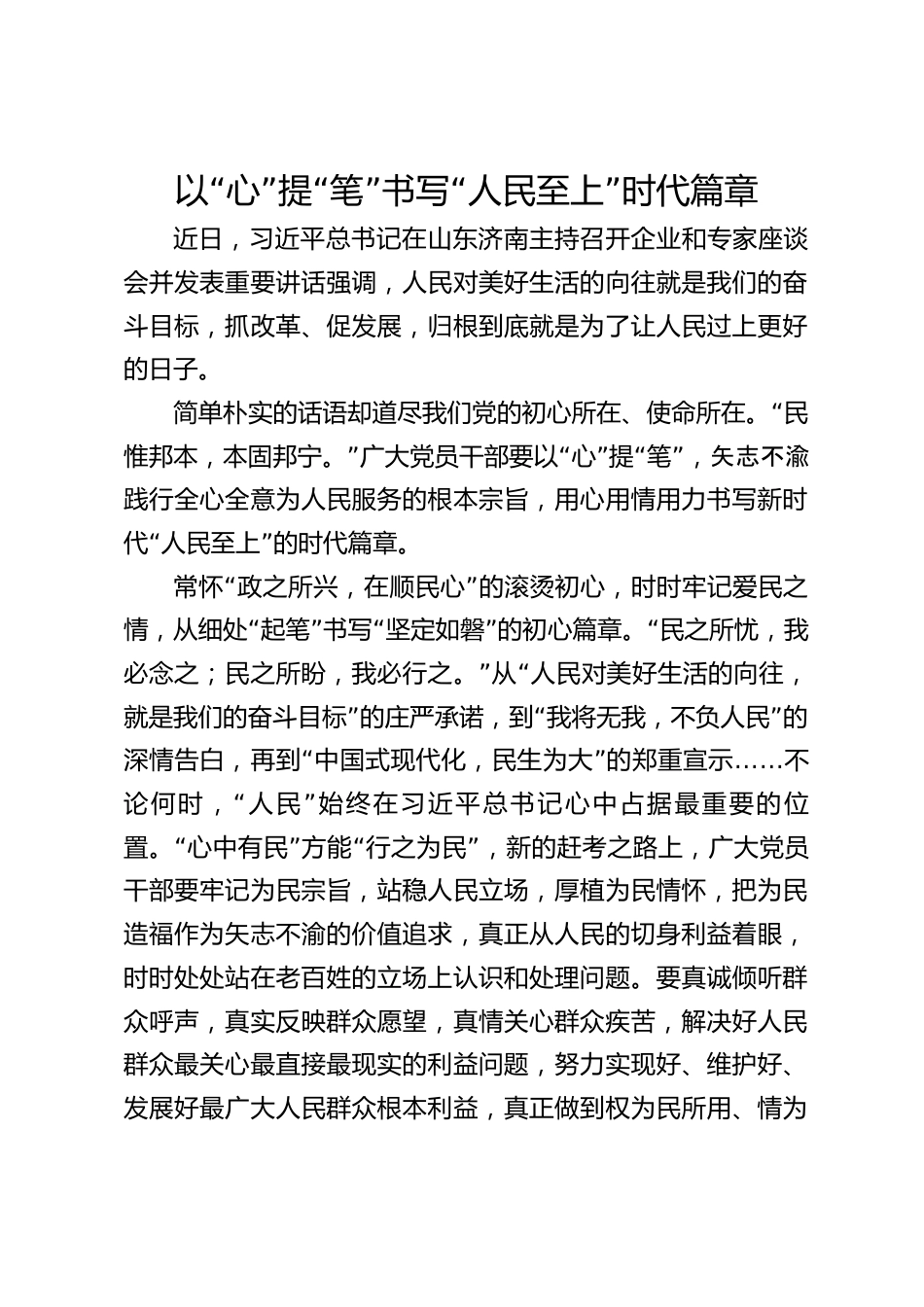 以“心”提“笔”书写“人民至上”时代篇章

近日，习近平总书记在山东济南主持召开企业和专家座谈会并发表重要讲话强调，人民对美好生活的向往就是我们的奋斗目标，抓改革、促发展，归根到底就是为了让人民过上更好的日子。

简单朴实的话语却道尽我们党的初心所在、使命所在。“民惟邦本，本固邦宁。”广大党员干部要以“心”提“笔”，矢志不渝践行全心全意为人民服务的根本宗旨，用心用情用力书写新时代“人民至上”的时代篇章。

常怀“政之所兴，在顺民心”的滚烫初心，时时牢记爱民之情，从细处“起笔”书写“坚定如磐”的初心篇章。“民之所忧，我必念之；民之所盼，我必行之。”从“人民对美好生活的向往，就是我们的奋斗目标”的庄严承诺，到“我将无我，不负人民”的深情告白，再到“中国式现代化，民生为大”的郑重宣示……不论何时，“人民”始终在习近平总书记心中占据最重要的位置。“心中有民”方能“行之为民”，新的赶考之路上，广大党员干部要牢记为民宗旨，站稳人民立场，厚植为民情怀，把为民造福作为矢志不渝的价值追求，真正从人民的切身利益着眼，时时处处站在老百姓的立场上认识和处理问题。要真诚倾听群众呼声，真实反映群众愿望，真情关心群众疾苦，解决好人民群众最关心最直接最现实的利益问题，努力实现好、维护好、发展好最广大人民群众根本利益，真正做到权为民所用、情为